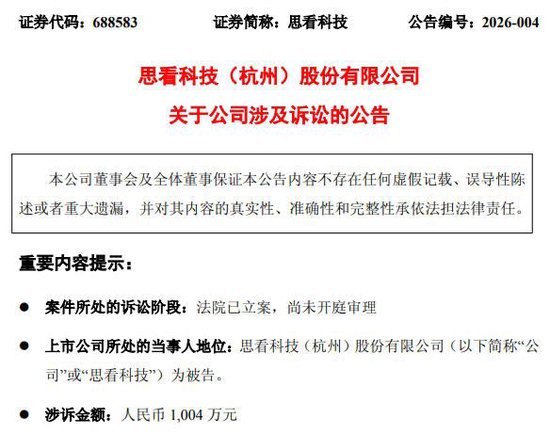 证券代码：688583　　证券简称：思看科技　　公告编号：2026-004

思看科技（杭州）股份有限公司
关于公司涉及诉讼的公告

本公司董事会及全体董事保证本公告内容不存在任何虚假记载、误导性陈述或者重大遗漏，并对其内容的真实性、准确性和完整性承依法担法律责任。

重要内容提示：

● 案件所处的诉讼阶段：法院已立案，尚未开庭审理

● 上市公司所处的当事人地位：思看科技（杭州）股份有限公司（以下简称“公司”或“思看科技”）为被告。

● 涉诉金额：人民币 1,004 万元